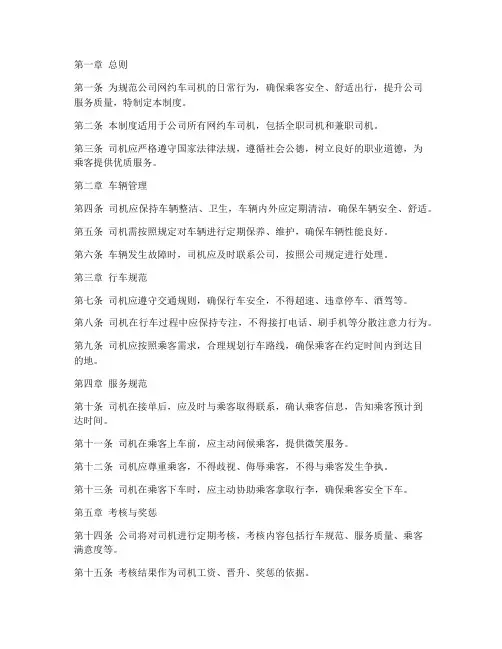 第一章 总则

第一条 为规范公司网约车司机的日常行为，确保乘客安全、舒适出行，提升公司服务质量，特制定本制度。

第二条 本制度适用于公司所有网约车司机，包括全职司机和兼职司机。

第三条 司机应严格遵守国家法律法规，遵循社会公德，树立良好的职业道德，为乘客提供优质服务。

第二章 车辆管理

第四条 司机应保持车辆整洁、卫生，车辆内外应定期清洁，确保车辆安全、舒适。

第五条 司机需按照规定对车辆进行定期保养、维护，确保车辆性能良好。

第六条 车辆发生故障时，司机应及时联系公司，按照公司规定进行处理。

第三章 行车规范

第七条 司机应遵守交通规则，确保行车安全，不得超速、违章停车、酒驾等。

第八条 司机在行车过程中应保持专注，不得接打电话、刷手机等分散注意力行为。

第九条 司机应按照乘客需求，合理规划行车路线，确保乘客在约定时间内到达目的地。

第四章 服务规范

第十条 司机在接单后，应及时与乘客取得联系，确认乘客信息，告知乘客预计到达时间。

第十一条 司机在乘客上车前，应主动问候乘客，提供微笑服务。

第十二条 司机应尊重乘客，不得歧视、侮辱乘客，不得与乘客发生争执。

第十三条 司机在乘客下车时，应主动协助乘客拿取行李，确保乘客安全下车。

第五章 考核与奖惩

第十四条 公司将对司机进行定期考核，考核内容包括行车规范、服务质量、乘客满意度等。

第十五条 考核结果作为司机工资、晋升、奖惩的依据。